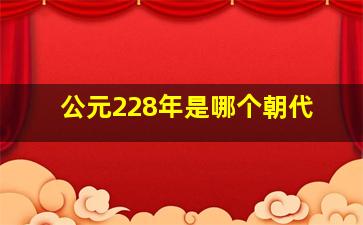 公元228年是哪个朝代